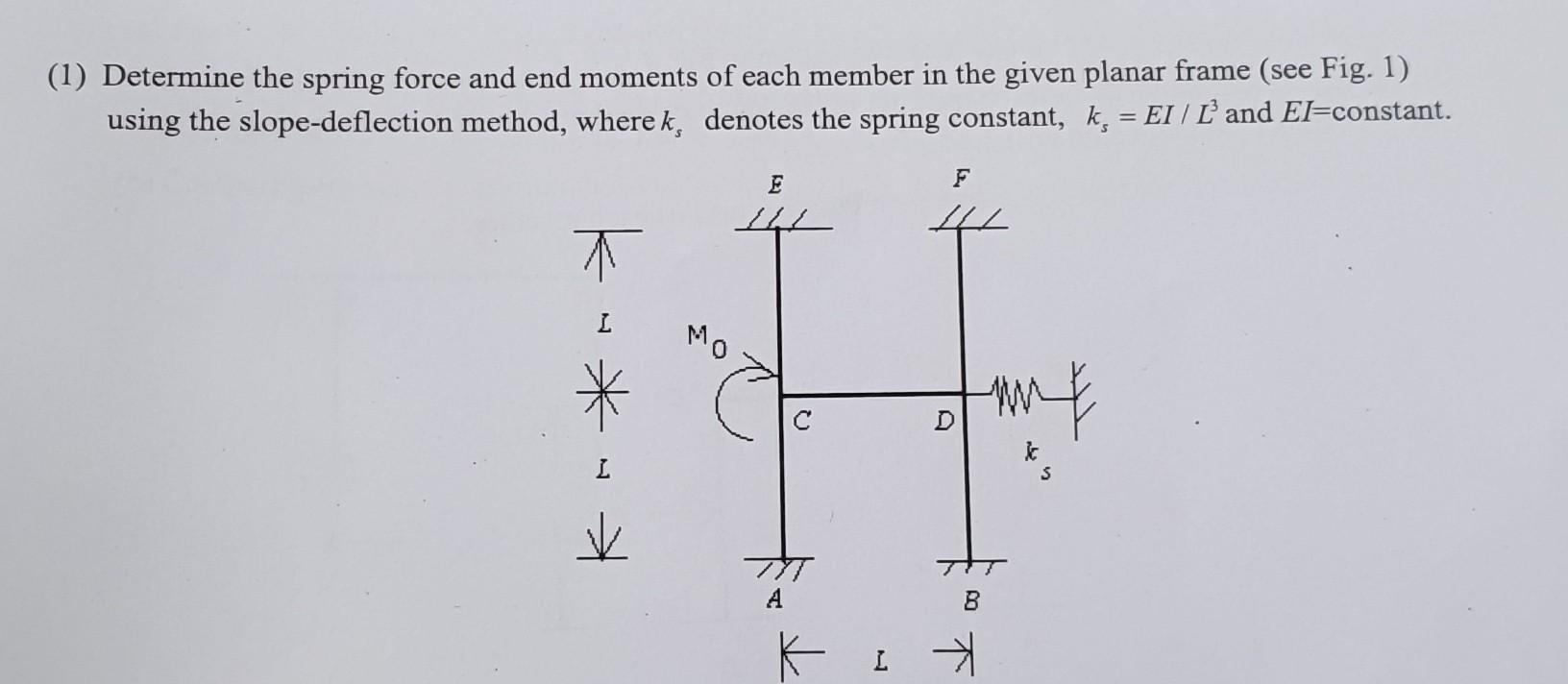 (1) Determine the spring force and end moments of each member in the given planar frame (see Fig. 1) using the slope-deflection method, where $k_s$ denotes the spring constant, $k_s = EI / L^3$ and $EI$=constant.

E

F

L

$M_0$

C

D

$k_s$

L

A

B

L